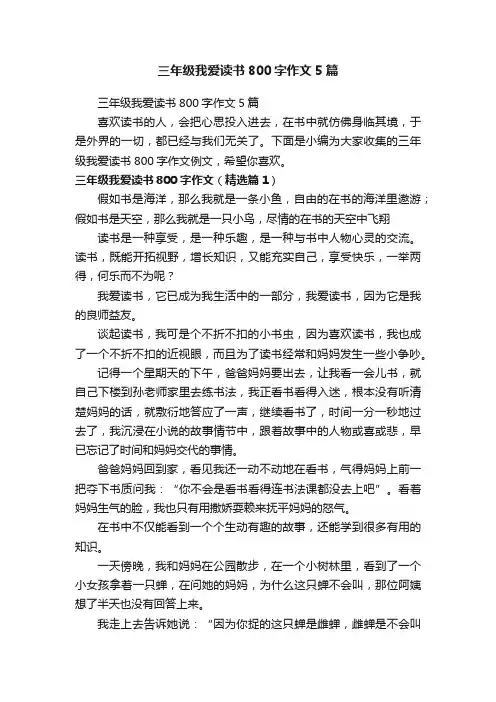 三年级我爱读书800字作文5篇

三年级我爱读书800字作文5篇

喜欢读书的人，会把心思投入进去，在书中就仿佛身临其境，于是外界的一切，都已经与我们无关了。下面是小编为大家收集的三年级我爱读书800字作文例文，希望你喜欢。

三年级我爱读书800字作文（精选篇1）

假如书是海洋，那么我就是一条小鱼，自由的在书的海洋里遨游；假如书是天空，那么我就是一只小鸟，尽情的在书的天空中飞翔

读书是一种享受，是一种乐趣，是一种与书中人物心灵的交流。读书，既能开拓视野，增长知识，又能充实自己，享受快乐，一举两得，何乐而不为呢？

我爱读书，它已成为我生活中的一部分，我爱读书，因为它是我的良师益友。

谈起读书，我可是个不折不扣的小书虫，因为喜欢读书，我也成了一个不折不扣的近视眼，而且为了读书经常和妈妈发生一些小争吵。

记得一个星期天的下午，爸爸妈妈要出去，让我看一会儿书，就自己下楼到孙老师家里去练书法，我正看书看得入迷，根本没有听清楚妈妈的话，就敷衍地答应了一声，继续看书了，时间一分一秒地过去了，我沉浸在小说的故事情节中，跟着故事中的人物或喜或悲，早已忘记了时间和妈妈交代的事情。

爸爸妈妈回到家，看见我还一动不动地在看书，气得妈妈上前一把夺下书质问我：“你不会是看书看得连书法课都没去上吧”。看着妈妈生气的脸，我也只有用撒娇耍赖来抚平妈妈的怒气。

在书中不仅能看到一个个生动有趣的故事，还能学到很多有用的知识。

一天傍晚，我和妈妈在公园散步，在一个小树林里，看到了一个小女孩拿着一只蝉，在问她的妈妈，为什么这只蝉不会叫，那位阿姨想了半天也没有回答上来。

我走上去告诉她说：“因为你捉的这只蝉是雌蝉，雌蝉是不会叫